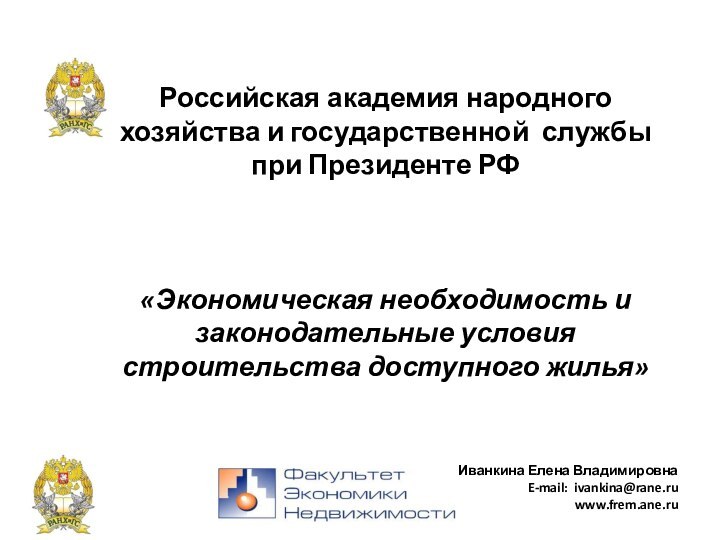 РАНХиГС

Российская академия народного хозяйства и государственной службы при Президенте РФ

«Экономическая необходимость и законодательные условия строительства доступного жилья»

РАНХиГС

Факультет Экономики Недвижимости

Иванкина Елена Владимировна
E-mail: ivankina@rane.ru
www.frem.ane.ru